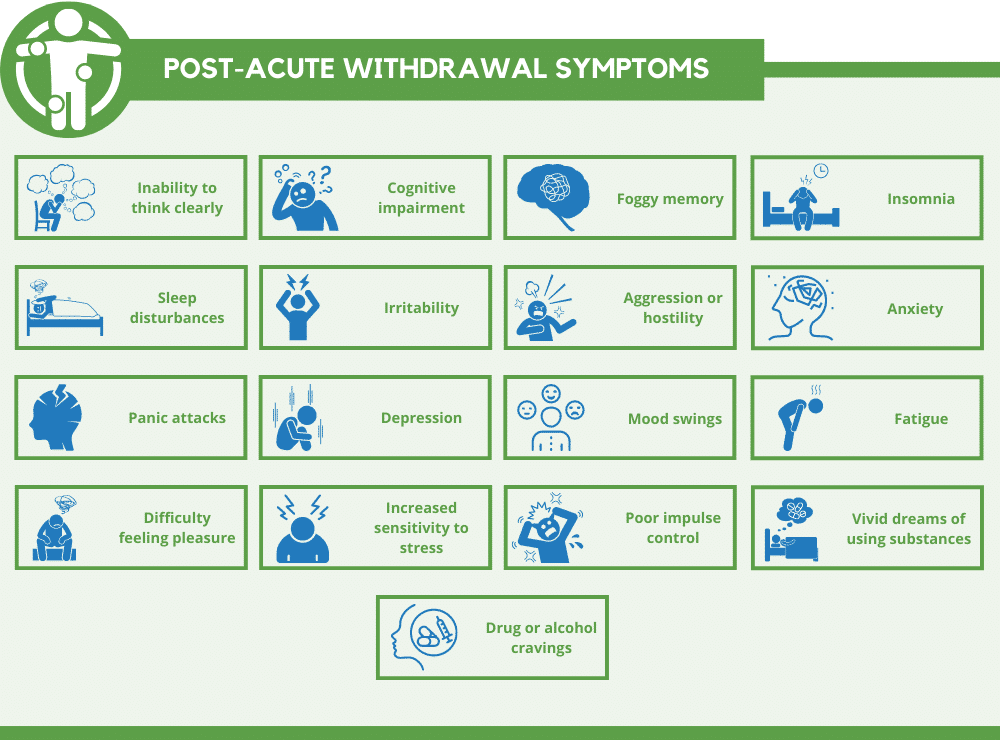 POST-ACUTE WITHDRAWAL SYMPTOMS

Inability to think clearly

Cognitive impairment

Foggy memory

Insomnia

Sleep disturbances

Irritability

Aggression or hostility

Anxiety

Panic attacks

Depression

Mood swings

Fatigue

Difficulty feeling pleasure

Increased sensitivity to stress

Poor impulse control

Vivid dreams of using substances

Drug or alcohol cravings